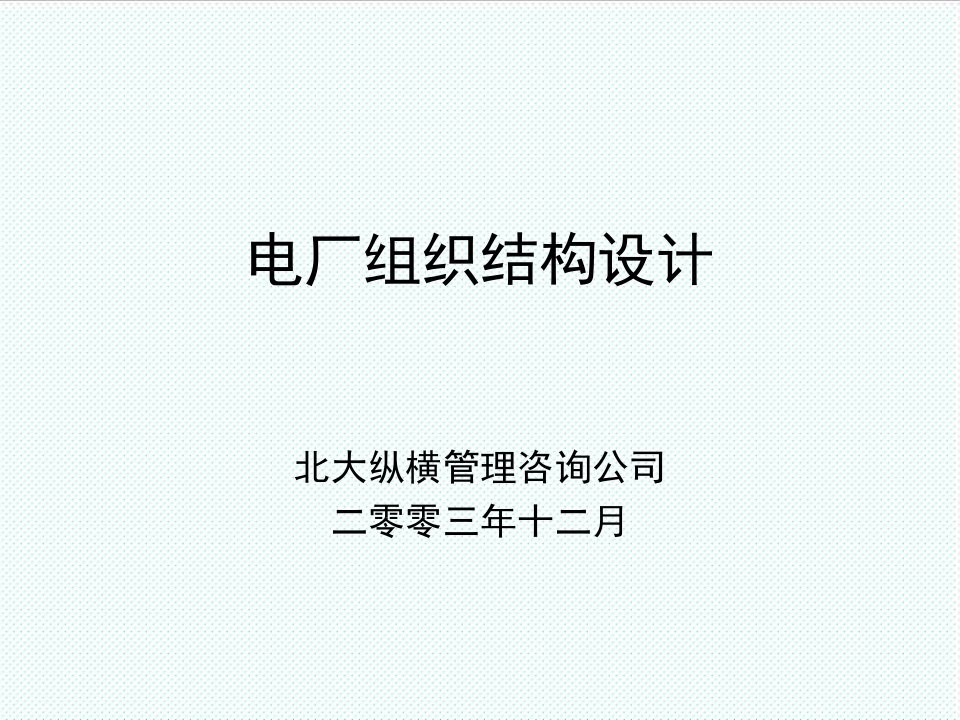 电厂组织结构设计

北大纵横管理咨询公司
二零零三年十二月